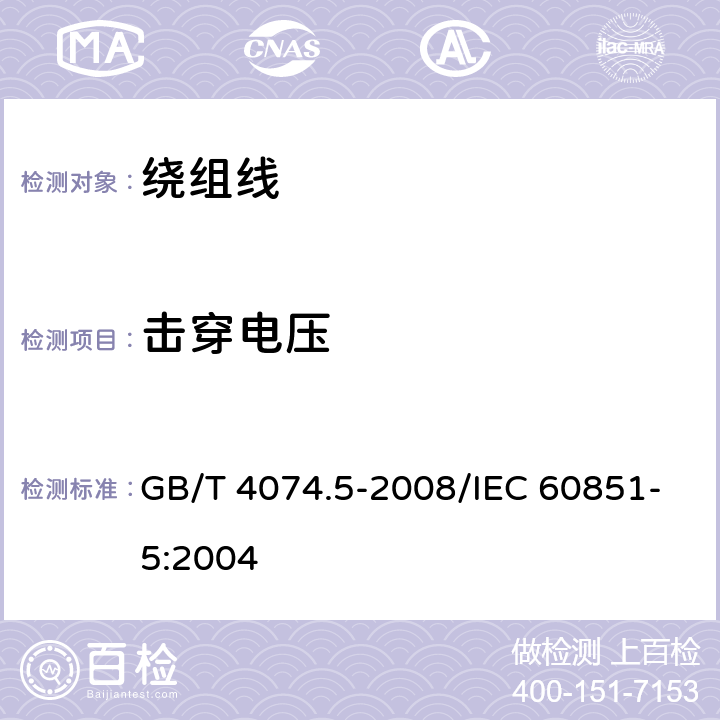 MA CNAS AC ilac-MRA

检测对象： 绕组线

检测项目： 击穿电压

检测标准： GB/T 4074.5-2008/IEC 60851-5:2004

百检 Baijiantest.com

做检测 上百检
400-151-7153